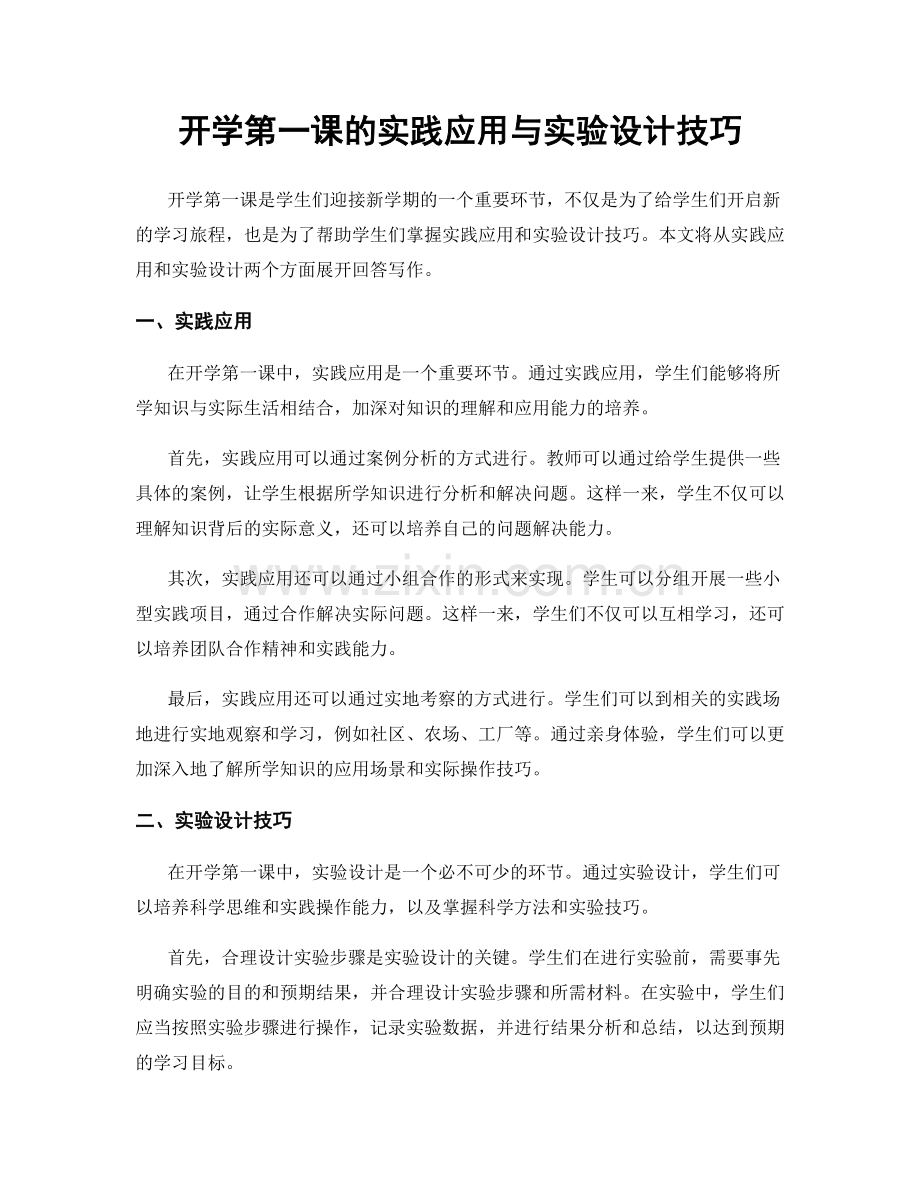 开学第一课的实践应用与实验设计技巧

开学第一课是学生们迎接新学期的一个重要环节，不仅是为了给学生们开启新的学习旅程，也是为了帮助学生们掌握实践应用和实验设计技巧。本文将从实践应用和实验设计两个方面展开回答写作。

一、实践应用

在开学第一课中，实践应用是一个重要环节。通过实践应用，学生们能够将所学知识与实际生活相结合，加深对知识的理解和应用能力的培养。

首先，实践应用可以通过案例分析的方式进行。教师可以通过给学生提供一些具体的案例，让学生根据所学知识进行分析和解决问题。这样一来，学生不仅可以理解知识背后的实际意义，还可以培养自己的问题解决能力。

其次，实践应用还可以通过小组合作的形式来实现。学生可以分组开展一些小型实践项目，通过合作解决实际问题。这样一来，学生们不仅可以互相学习，还可以培养团队合作精神和实践能力。

最后，实践应用还可以通过实地考察的方式进行。学生们可以到相关的实践场地进行实地观察和学习，例如社区、农场、工厂等。通过亲身体验，学生们可以更加深入地了解所学知识的应用场景和实际操作技巧。

二、实验设计技巧

在开学第一课中，实验设计是一个必不可少的环节。通过实验设计，学生们可以培养科学思维和实践操作能力，以及掌握科学方法和实验技巧。

首先，合理设计实验步骤是实验设计的关键。学生们在进行实验前，需要事先明确实验的目的和预期结果，并合理设计实验步骤和所需材料。在实验中，学生们应当按照实验步骤进行操作，记录实验数据，并进行结果分析和总结，以达到预期的学习目标。

www.zixin.com.cn